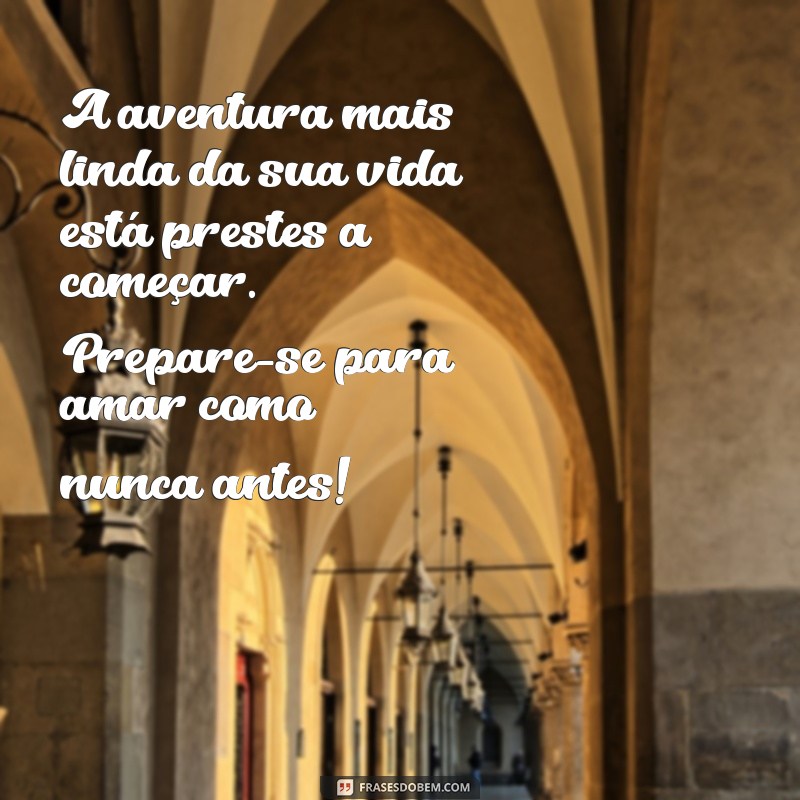 A aventura mais linda da sua vida está prestes a começar.

Prepare-se para amar como nunca antes!

FRASESDOBEM.COM